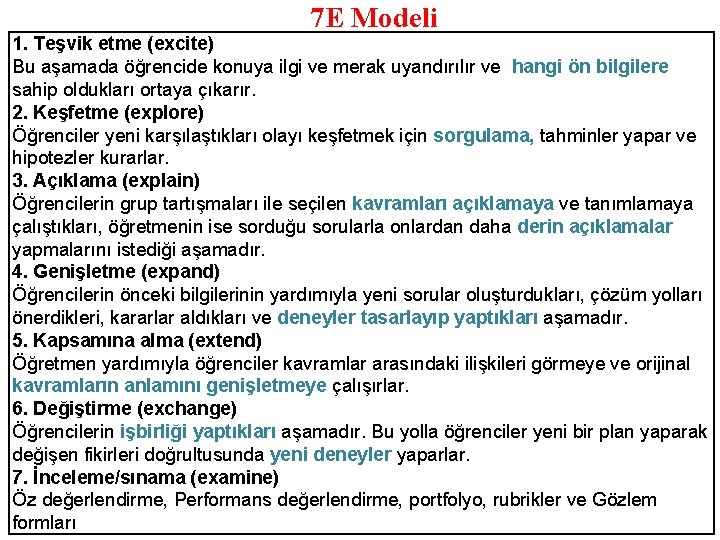 7E Modeli

1. Teşvik etme (excite)
Bu aşamada öğrencide konuya ilgi ve merak uyandırılır ve hangi ön bilgilere sahip oldukları ortaya çıkarır.

2. Keşfetme (explore)
Öğrenciler yeni karşılaştıkları olayı keşfetmek için sorgulama, tahminler yapar ve hipotezler kurarlar.

3. Açıklama (explain)
Öğrencilerin grup tartışmaları ile seçilen kavramları açıklamaya ve tanımlamaya çalıştıkları, öğretmenin ise sorduğu sorularla onlardan daha derin açıklamalar yapmalarını istediği aşamadır.

4. Genişletme (expand)
Öğrencilerin önceki bilgilerinin yardımıyla yeni sorular oluşturdukları, çözüm yolları önerdikleri, kararlar aldıkları ve deneyler tasarlayıp yaptıkları aşamadır.

5. Kapsamına alma (extend)
Öğretmen yardımıyla öğrenciler kavramlar arasındaki ilişkileri görmeye ve orijinal kavramların anlamını genişletmeye çalışırlar.

6. Değiştirme (exchange)
Öğrencilerin işbirliği yaptıkları aşamadır. Bu yolla öğrenciler yeni bir plan yaparak değişen fikirleri doğrultusunda yeni deneyler yaparlar.

7. İnceleme/sınama (examine)
Öz değerlendirme, Performans değerlendirme, portfolyo, rubrikler ve Gözlem formları